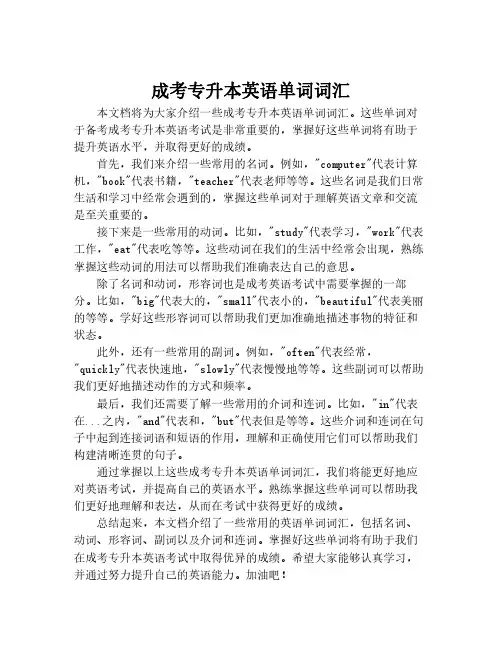 成考专升本英语单词词汇

本文档将为大家介绍一些成考专升本英语单词词汇。这些单词对于备考成考专升本英语考试是非常重要的，掌握好这些单词将有助于提升英语水平，并取得更好的成绩。

首先，我们来介绍一些常用的名词。例如，"computer"代表计算机，"book"代表书籍，"teacher"代表老师等等。这些名词是我们日常生活和学习中经常会遇到的，掌握这些单词对于理解英语文章和交流是至关重要的。

接下来是一些常用的动词。比如，"study"代表学习，"work"代表工作，"eat"代表吃等等。这些动词在我们的生活中经常会出现，熟练掌握这些动词的用法可以帮助我们准确表达自己的意思。

除了名词和动词，形容词也是成考英语考试中需要掌握的一部分。比如，"big"代表大的，"small"代表小的，"beautiful"代表美丽的等等。学好这些形容词可以帮助我们更加准确地描述事物的特征和状态。

此外，还有一些常用的副词。例如，"often"代表经常，"quickly"代表快速地，"slowly"代表慢慢地等等。这些副词可以帮助我们更好地描述动作的方式和频率。

最后，我们还需要了解一些常用的介词和连词。比如，"in"代表在...之内，"and"代表和，"but"代表但是等等。这些介词和连词在句子中起到连接词语和短语的作用，理解和正确使用它们可以帮助我们构建清晰连贯的句子。

通过掌握以上这些成考专升本英语单词词汇，我们将能更好地应对英语考试，并提高自己的英语水平。熟练掌握这些单词可以帮助我们更好地理解和表达，从而在考试中获得更好的成绩。

总结起来，本文档介绍了一些常用的英语单词词汇，包括名词、动词、形容词、副词以及介词和连词。掌握好这些单词将有助于我们在成考专升本英语考试中取得优异的成绩。希望大家能够认真学习，并通过努力提升自己的英语能力。加油吧！